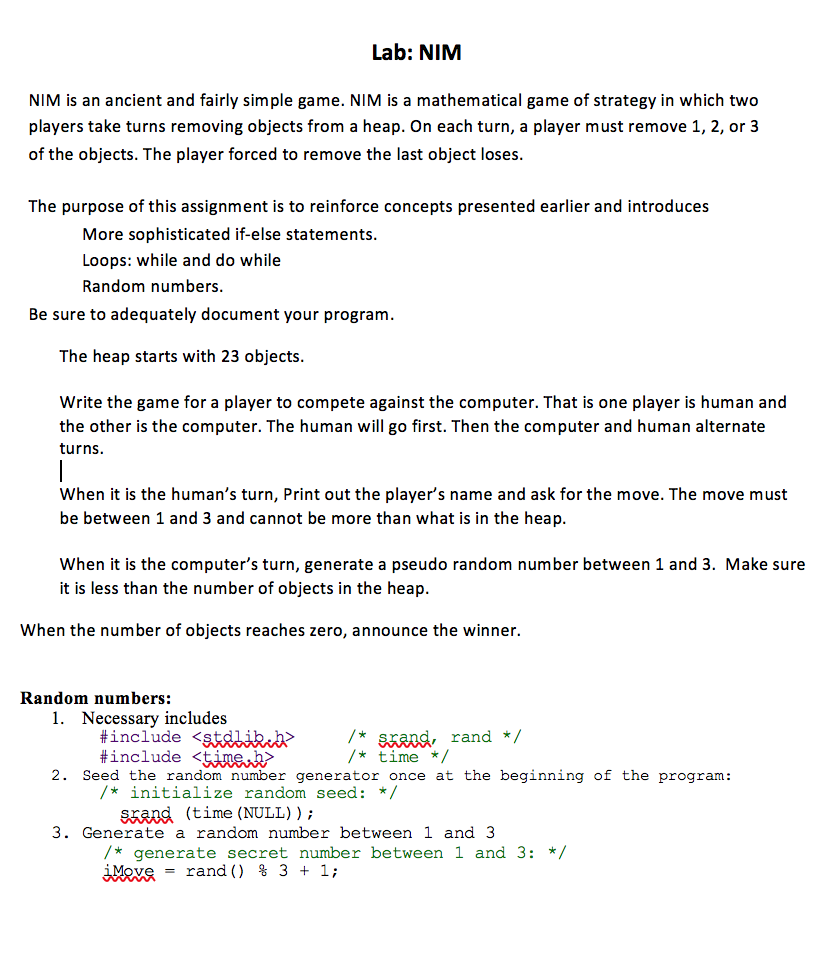 Lab: NIM

NIM is an ancient and fairly simple game. NIM is a mathematical game of strategy in which two players take turns removing objects from a heap. On each turn, a player must remove 1, 2, or 3 of the objects. The player forced to remove the last object loses.

The purpose of this assignment is to reinforce concepts presented earlier and introduces
More sophisticated if-else statements.
Loops: while and do while
Random numbers.
Be sure to adequately document your program.

The heap starts with 23 objects.

Write the game for a player to compete against the computer. That is one player is human and the other is the computer. The human will go first. Then the computer and human alternate turns.

When it is the human's turn, Print out the player's name and ask for the move. The move must be between 1 and 3 and cannot be more than what is in the heap.

When it is the computer's turn, generate a pseudo random number between 1 and 3. Make sure it is less than the number of objects in the heap.

When the number of objects reaches zero, announce the winner.

Random numbers:
1. Necessary includes
#include <stdlib.h> /* srand, rand */
#include <time.h> /* time */
2. Seed the random number generator once at the beginning of the program:
/* initialize random seed: */
srand (time(NULL));
3. Generate a random number between 1 and 3
/* generate secret number between 1 and 3: */
iMove = rand() % 3 + 1;